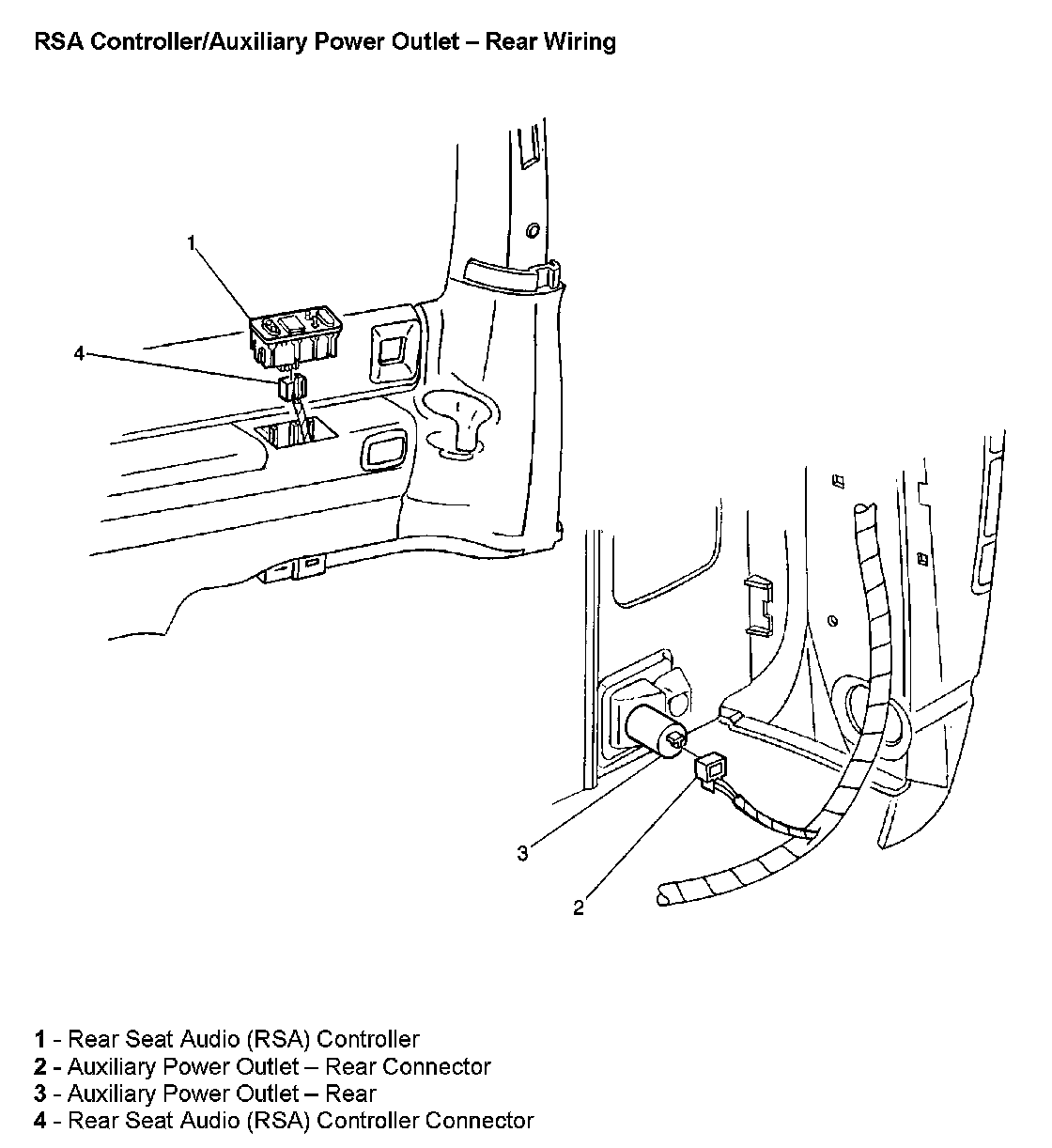 RSA Controller/Auxiliary Power Outlet – Rear Wiring

1

4

3

2

1 - Rear Seat Audio (RSA) Controller
2 - Auxiliary Power Outlet – Rear Connector
3 - Auxiliary Power Outlet – Rear
4 - Rear Seat Audio (RSA) Controller Connector